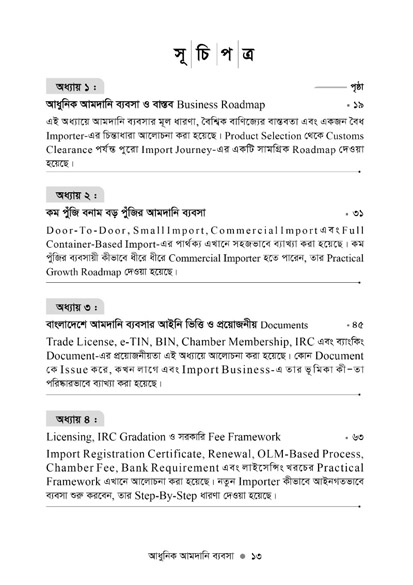 সূচিপত্র

অধ্যায় ১ : পৃষ্ঠা

আধুনিক আমদানি ব্যবসা ও বাস্তব Business Roadmap • ১৯

এই অধ্যায়ে আমদানি ব্যবসার মূল ধারণা, বৈশ্বিক বাণিজ্যের বাস্তবতা এবং একজন বৈধ Importer-এর চিন্তাধারা আলোচনা করা হয়েছে। Product Selection থেকে Customs Clearance পর্যন্ত পুরো Import Journey-এর একটি সামগ্রিক Roadmap দেওয়া হয়েছে।

অধ্যায় ২ :

কম পুঁজি বনাম বড় পুঁজির আমদানি ব্যবসা • ৩১

Door-To-Door, Small Import, Commercial Import এবং Full Container-Based Import-এর পার্থক্য এখানে সহজভাবে ব্যাখ্যা করা হয়েছে। কম পুঁজির ব্যবসায়ী কীভাবে ধীরে ধীরে Commercial Importer হতে পারেন, তার Practical Growth Roadmap দেওয়া হয়েছে।

অধ্যায় ৩ :

বাংলাদেশে আমদানি ব্যবসার আইনি ভিত্তি ও প্রয়োজনীয় Documents • ৪৫

Trade License, e-TIN, BIN, Chamber Membership, IRC এবং ব্যাংকিং Document-এর প্রয়োজনীয়তা এই অধ্যায়ে আলোচনা করা হয়েছে। কোন Document কে Issue করে, কখন লাগে এবং Import Business-এ তার ভূমিকা কী–তা পরিষ্কারভাবে ব্যাখ্যা করা হয়েছে।

অধ্যায় ৪ :

Licensing, IRC Gradation ও সরকারি Fee Framework • ৬৩

Import Registration Certificate, Renewal, OLM-Based Process, Chamber Fee, Bank Requirement এবং লাইসেন্সিং খরচের Practical Framework এখানে আলোচনা করা হয়েছে। নতুন Importer কীভাবে আইনগতভাবে ব্যবসা শুরু করবেন, তার Step-By-Step ধারণা দেওয়া হয়েছে।

আধুনিক আমদানি ব্যবসা • ১৩